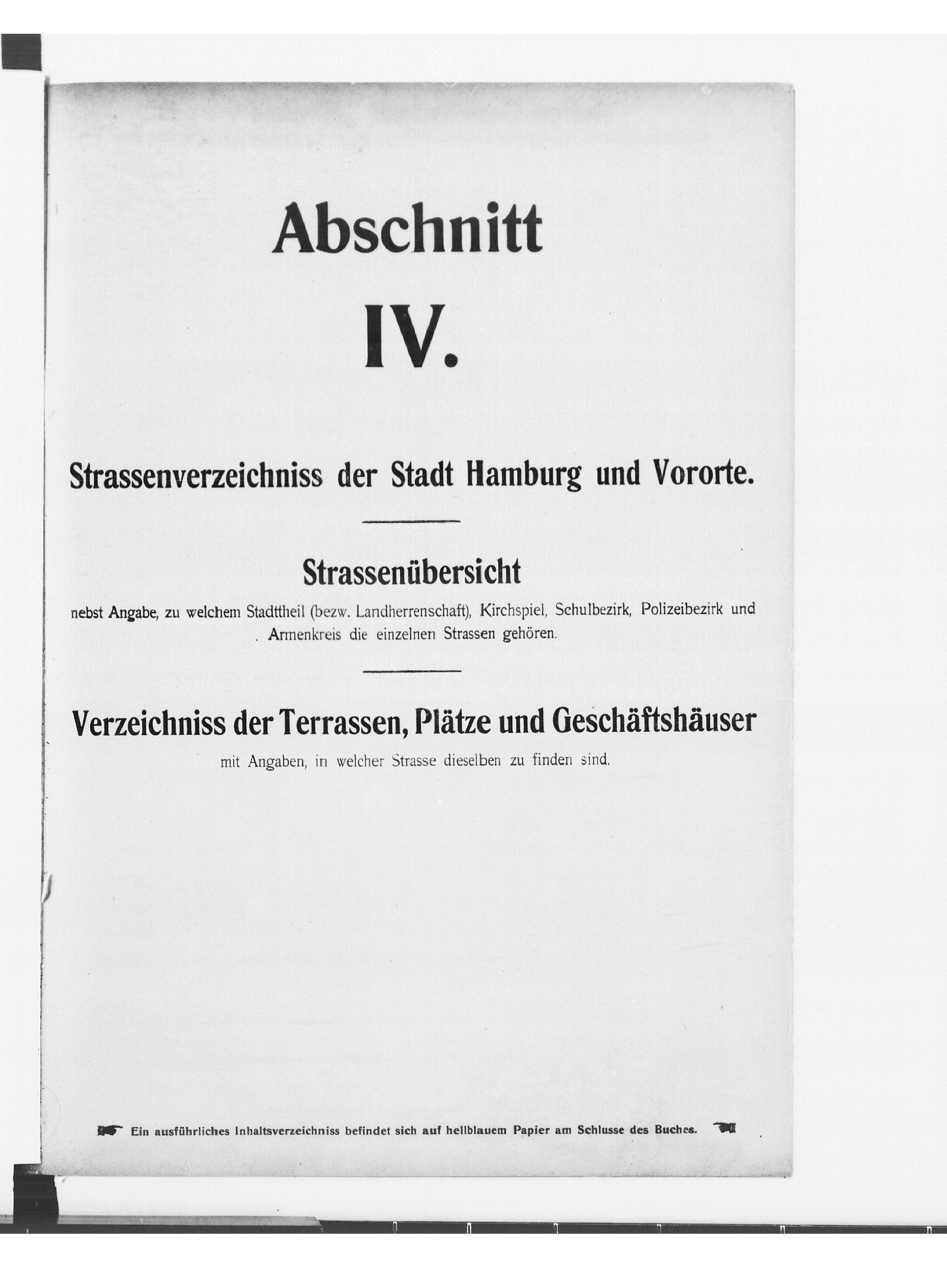 Abschnitt

IV.

Strassenverzeichniss der Stadt Hamburg und Vororte.

Strassenübersicht

nebst Angabe, zu welchem Stadttheil (bezw. Landherrenschaft), Kirchspiel, Schulbezirk, Polizeibezirk und Armenkreis die einzelnen Strassen gehören.

Verzeichniss der Terrassen, Plätze und Geschäftshäuser

mit Angaben, in welcher Strasse dieselben zu finden sind.

Ein ausführliches Inhaltsverzeichniss befindet sich auf hellblauem Papier am Schlusse des Buches.